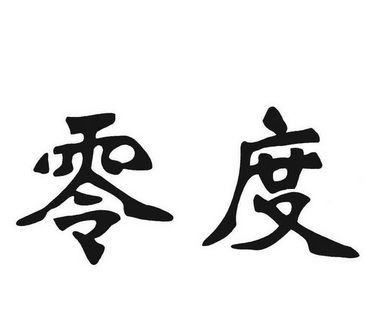 零度